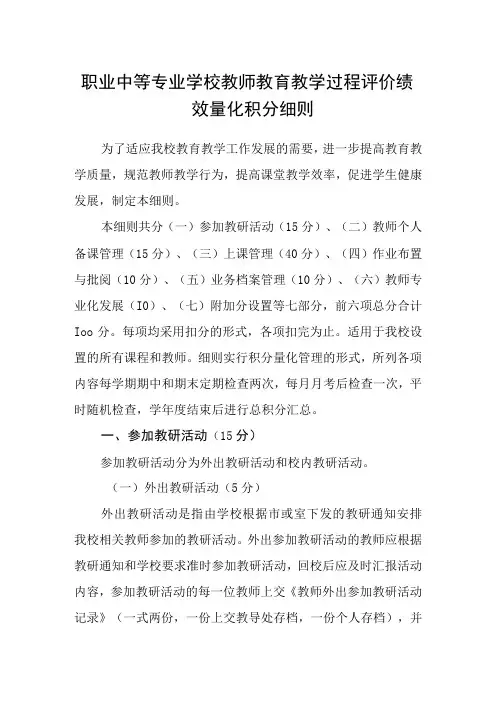 职业中等专业学校教师教育教学过程评价绩效量化积分细则

为了适应我校教育教学工作发展的需要，进一步提高教育教学质量，规范教师教学行为，提高课堂教学效率，促进学生健康发展，制定本细则。

本细则共分（一）参加教研活动（15分）、（二）教师个人备课管理（15分）、（三）上课管理（40分）、（四）作业布置与批阅（10分）、（五）业务档案管理（10分）、（六）教师专业化发展（I0）、（七）附加分设置等七部分，前六项总分合计Ioo分。每项均采用扣分的形式，各项扣完为止。适用于我校设置的所有课程和教师。细则实行积分量化管理的形式，所列各项内容每学期期中和期末定期检查两次，每月月考后检查一次，平时随机检查，学年度结束后进行总积分汇总。

一、参加教研活动（15分）

参加教研活动分为外出教研活动和校内教研活动。

（一）外出教研活动（5分）

外出教研活动是指由学校根据市或室下发的教研通知安排我校相关教师参加的教研活动。外出参加教研活动的教师应根据教研通知和学校要求准时参加教研活动，回校后应及时汇报活动内容，参加教研活动的每一位教师上交《教师外出参加教研活动记录》（一式两份，一份上交教导处存档，一份个人存档），并